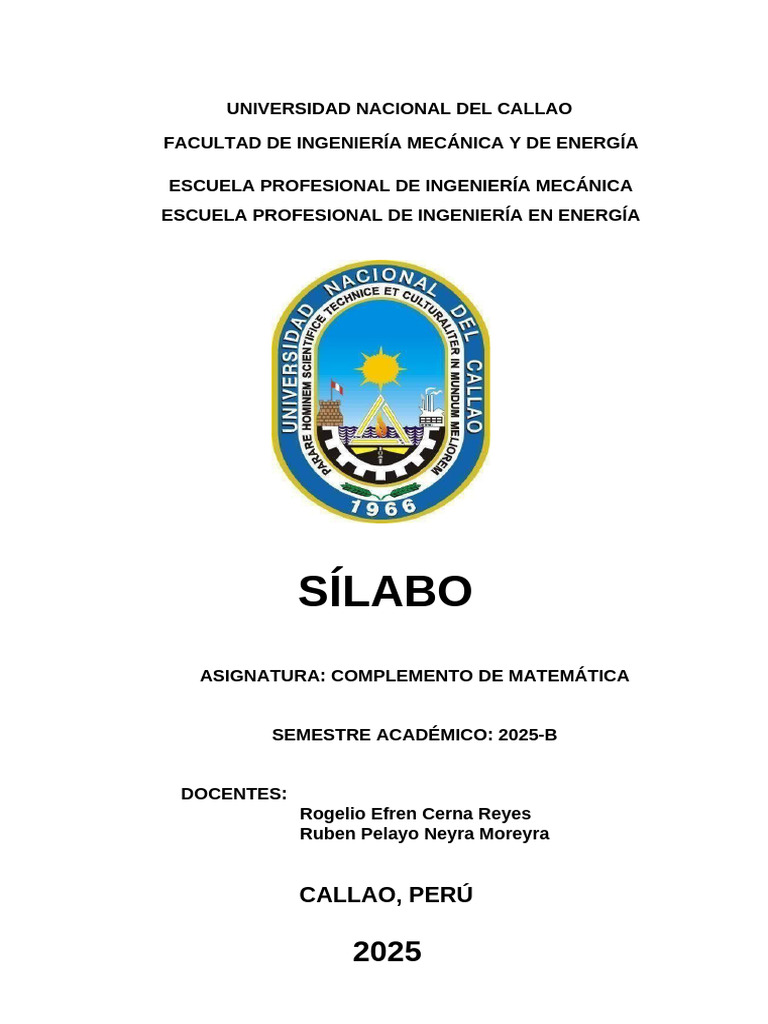 UNIVERSIDAD NACIONAL DEL CALLAO
FACULTAD DE INGENIERÍA MECÁNICA Y DE ENERGÍA

ESCUELA PROFESIONAL DE INGENIERÍA MECÁNICA
ESCUELA PROFESIONAL DE INGENIERÍA EN ENERGÍA

UNIVERSIDAD NACIONAL DEL CALLAO
PARARE HOMINEM SCIENTIFICE TECHNICE ET CULTURALITER IN MUNDUM MELIOREM
1966

SÍLABO

ASIGNATURA: COMPLEMENTO DE MATEMÁTICA

SEMESTRE ACADÉMICO: 2025-B

DOCENTES:
Rogelio Efren Cerna Reyes
Ruben Pelayo Neyra Moreyra

CALLAO, PERÚ

2025